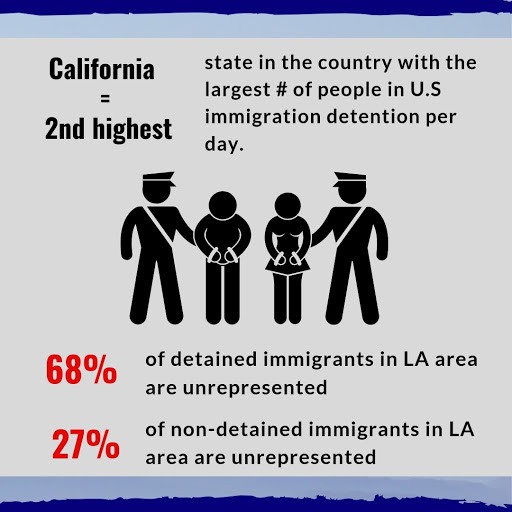 California
=
2nd highest

state in the country with the largest # of people in U.S immigration detention per day.

68%

of detained immigrants in LA area are unrepresented

27%

of non-detained immigrants in LA area are unrepresented